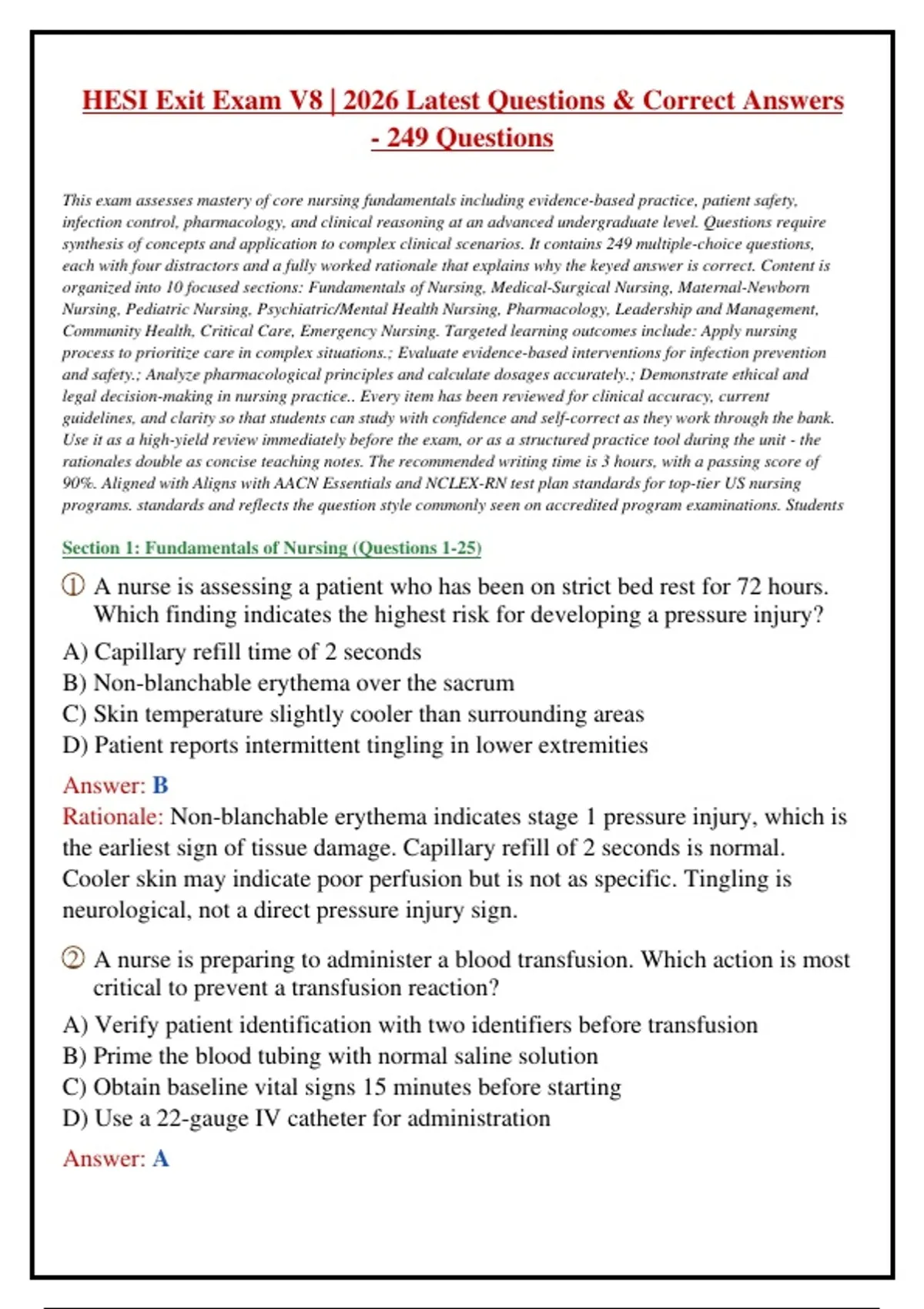 HESI Exit Exam V8 | 2026 Latest Questions & Correct Answers - 249 Questions

This exam assesses mastery of core nursing fundamentals including evidence-based practice, patient safety, infection control, pharmacology, and clinical reasoning at an advanced undergraduate level. Questions require synthesis of concepts and application to complex clinical scenarios. It contains 249 multiple-choice questions, each with four distractors and a fully worked rationale that explains why the keyed answer is correct. Content is organized into 10 focused sections: Fundamentals of Nursing, Medical-Surgical Nursing, Maternal-Newborn Nursing, Pediatric Nursing, Psychiatric/Mental Health Nursing, Pharmacology, Leadership and Management, Community Health, Critical Care, Emergency Nursing. Targeted learning outcomes include: Apply nursing process to prioritize care in complex situations.; Evaluate evidence-based interventions for infection prevention and safety.; Analyze pharmacological principles and calculate dosages accurately.; Demonstrate ethical and legal decision-making in nursing practice.. Every item has been reviewed for clinical accuracy, current guidelines, and clarity so that students can study with confidence and self-correct as they work through the bank. Use it as a high-yield review immediately before the exam, or as a structured practice tool during the unit - the rationales double as concise teaching notes. The recommended writing time is 3 hours, with a passing score of 90%. Aligned with Aligns with AACN Essentials and NCLEX-RN test plan standards for top-tier US nursing programs. standards and reflects the question style commonly seen on accredited program examinations. Students

Section 1: Fundamentals of Nursing (Questions 1-25)

① A nurse is assessing a patient who has been on strict bed rest for 72 hours. Which finding indicates the highest risk for developing a pressure injury?

A) Capillary refill time of 2 seconds
B) Non-blanchable erythema over the sacrum
C) Skin temperature slightly cooler than surrounding areas
D) Patient reports intermittent tingling in lower extremities

Answer: B
Rationale: Non-blanchable erythema indicates stage 1 pressure injury, which is the earliest sign of tissue damage. Capillary refill of 2 seconds is normal. Cooler skin may indicate poor perfusion but is not as specific. Tingling is neurological, not a direct pressure injury sign.

② A nurse is preparing to administer a blood transfusion. Which action is most critical to prevent a transfusion reaction?

A) Verify patient identification with two identifiers before transfusion
B) Prime the blood tubing with normal saline solution
C) Obtain baseline vital signs 15 minutes before starting
D) Use a 22-gauge IV catheter for administration

Answer: A